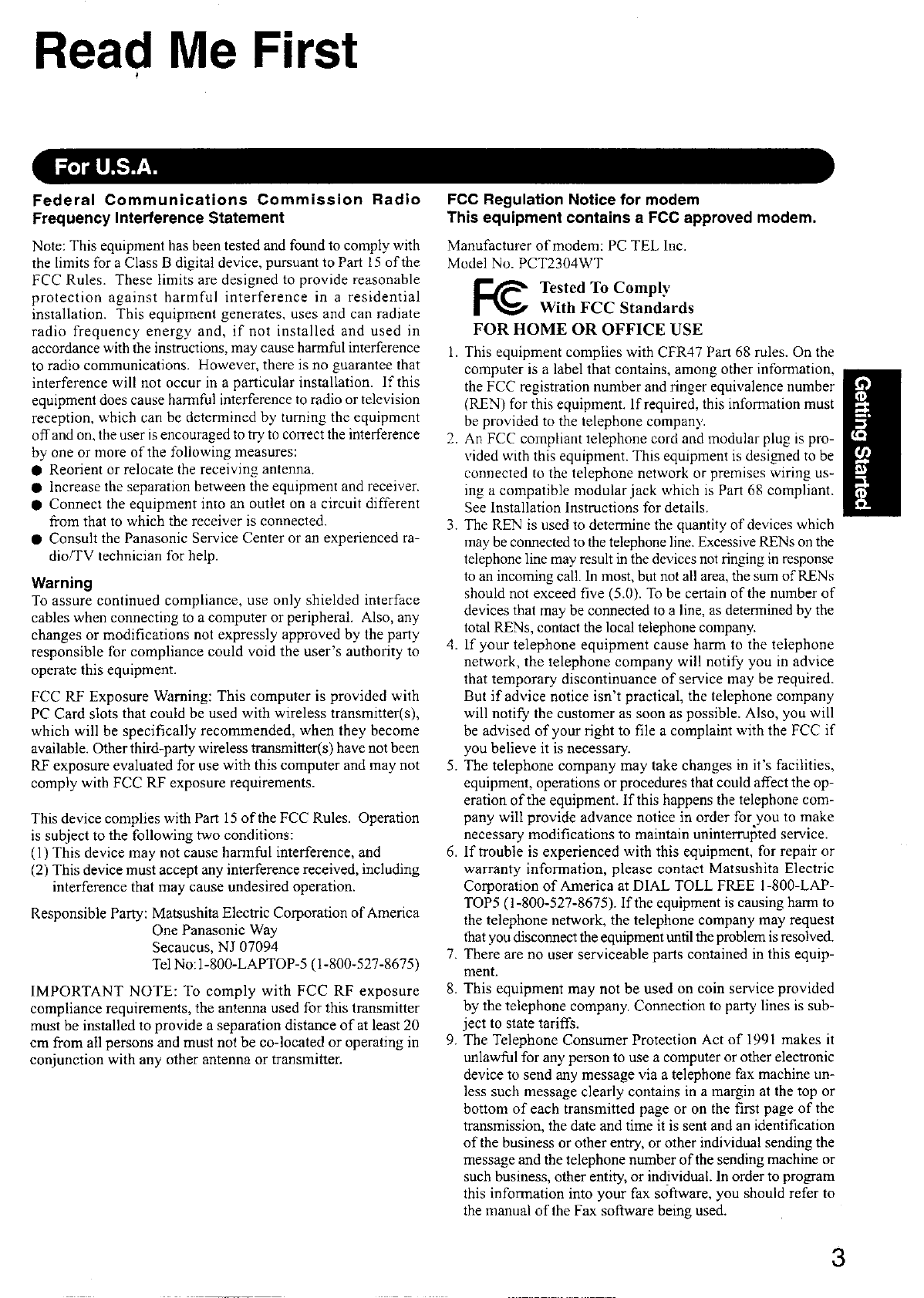 Read Me First

For U.S.A.

Federal Communications Commission Radio Frequency Interference Statement

Note: This equipment has been tested and found to comply with the limits for a Class B digital device, pursuant to Part 15 of the FCC Rules. These limits are designed to provide reasonable protection against harmful interference in a residential installation. This equipment generates, uses and can radiate radio frequency energy and, if not installed and used in accordance with the instructions, may cause harmful interference to radio communications. However, there is no guarantee that interference will not occur in a particular installation. If this equipment does cause harmful interference to radio or television reception, which can be determined by turning the equipment off and on, the user is encouraged to try to correct the interference by one or more of the following measures:
● Reorient or relocate the receiving antenna.
● Increase the separation between the equipment and receiver.
● Connect the equipment into an outlet on a circuit different from that to which the receiver is connected.
● Consult the Panasonic Service Center or an experienced radio/TV technician for help.

Warning
To assure continued compliance, use only shielded interface cables when connecting to a computer or peripheral. Also, any changes or modifications not expressly approved by the party responsible for compliance could void the user's authority to operate this equipment.

FCC RF Exposure Warning: This computer is provided with PC Card slots that could be used with wireless transmitter(s), which will be specifically recommended, when they become available. Other third-party wireless transmitter(s) have not been RF exposure evaluated for use with this computer and may not comply with FCC RF exposure requirements.

This device complies with Part 15 of the FCC Rules. Operation is subject to the following two conditions:
(1) This device may not cause harmful interference, and
(2) This device must accept any interference received, including interference that may cause undesired operation.

Responsible Party: Matsushita Electric Corporation of America
One Panasonic Way
Secaucus, NJ 07094
Tel No:1-800-LAPTOP-5 (1-800-527-8675)

IMPORTANT NOTE: To comply with FCC RF exposure compliance requirements, the antenna used for this transmitter must be installed to provide a separation distance of at least 20 cm from all persons and must not be co-located or operating in conjunction with any other antenna or transmitter.

FCC Regulation Notice for modem
This equipment contains a FCC approved modem.

Manufacturer of modem: PC TEL Inc.
Model No. PCT2304WT

FC Tested To Comply With FCC Standards
FOR HOME OR OFFICE USE

1. This equipment complies with CFR47 Part 68 rules. On the computer is a label that contains, among other information, the FCC registration number and ringer equivalence number (REN) for this equipment. If required, this information must be provided to the telephone company.
2. An FCC compliant telephone cord and modular plug is provided with this equipment. This equipment is designed to be connected to the telephone network or premises wiring using a compatible modular jack which is Part 68 compliant. See Installation Instructions for details.
3. The REN is used to determine the quantity of devices which may be connected to the telephone line. Excessive RENs on the telephone line may result in the devices not ringing in response to an incoming call. In most, but not all area, the sum of RENs should not exceed five (5.0). To be certain of the number of devices that may be connected to a line, as determined by the total RENs, contact the local telephone company.
4. If your telephone equipment cause harm to the telephone network, the telephone company will notify you in advice that temporary discontinuance of service may be required. But if advice notice isn't practical, the telephone company will notify the customer as soon as possible. Also, you will be advised of your right to file a complaint with the FCC if you believe it is necessary.
5. The telephone company may take changes in it's facilities, equipment, operations or procedures that could affect the operation of the equipment. If this happens the telephone company will provide advance notice in order for you to make necessary modifications to maintain uninterrupted service.
6. If trouble is experienced with this equipment, for repair or warranty information, please contact Matsushita Electric Corporation of America at DIAL TOLL FREE 1-800-LAPTOP5 (1-800-527-8675). If the equipment is causing harm to the telephone network, the telephone company may request that you disconnect the equipment until the problem is resolved.
7. There are no user serviceable parts contained in this equipment.
8. This equipment may not be used on coin service provided by the telephone company. Connection to party lines is subject to state tariffs.
9. The Telephone Consumer Protection Act of 1991 makes it unlawful for any person to use a computer or other electronic device to send any message via a telephone fax machine unless such message clearly contains in a margin at the top or bottom of each transmitted page or on the first page of the transmission, the date and time it is sent and an identification of the business or other entry, or other individual sending the message and the telephone number of the sending machine or such business, other entity, or individual. In order to program this information into your fax software, you should refer to the manual of the Fax software being used.

Getting Started

3